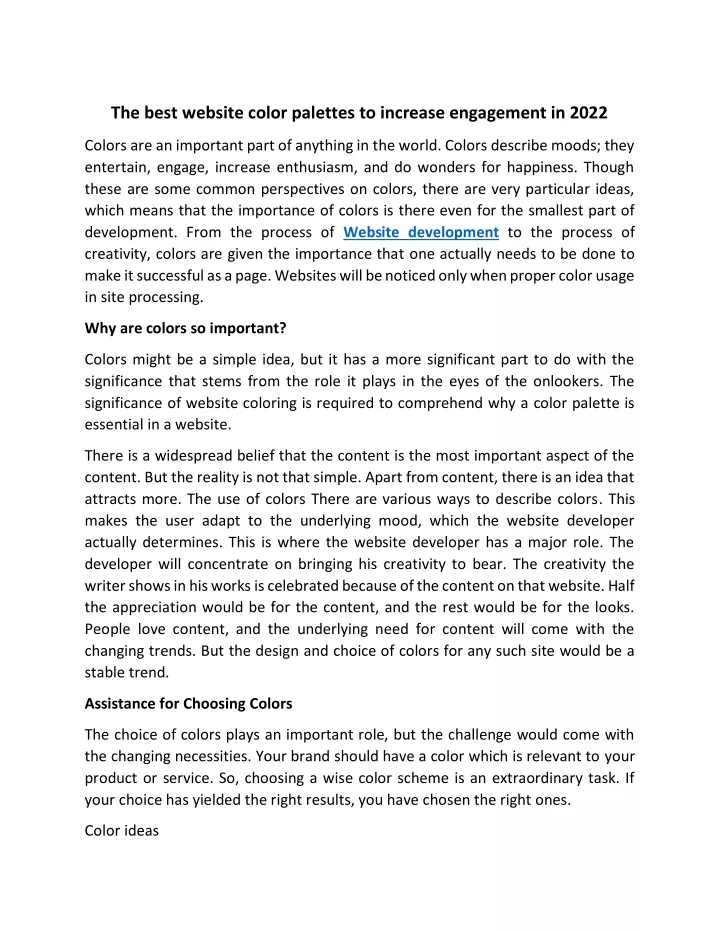 The best website color palettes to increase engagement in 2022

Colors are an important part of anything in the world. Colors describe moods; they entertain, engage, increase enthusiasm, and do wonders for happiness. Though these are some common perspectives on colors, there are very particular ideas, which means that the importance of colors is there even for the smallest part of development. From the process of Website development to the process of creativity, colors are given the importance that one actually needs to be done to make it successful as a page. Websites will be noticed only when proper color usage in site processing.

Why are colors so important?

Colors might be a simple idea, but it has a more significant part to do with the significance that stems from the role it plays in the eyes of the onlookers. The significance of website coloring is required to comprehend why a color palette is essential in a website.

There is a widespread belief that the content is the most important aspect of the content. But the reality is not that simple. Apart from content, there is an idea that attracts more. The use of colors There are various ways to describe colors. This makes the user adapt to the underlying mood, which the website developer actually determines. This is where the website developer has a major role. The developer will concentrate on bringing his creativity to bear. The creativity the writer shows in his works is celebrated because of the content on that website. Half the appreciation would be for the content, and the rest would be for the looks. People love content, and the underlying need for content will come with the changing trends. But the design and choice of colors for any such site would be a stable trend.

Assistance for Choosing Colors

The choice of colors plays an important role, but the challenge would come with the changing necessities. Your brand should have a color which is relevant to your product or service. So, choosing a wise color scheme is an extraordinary task. If your choice has yielded the right results, you have chosen the right ones.

Color ideas